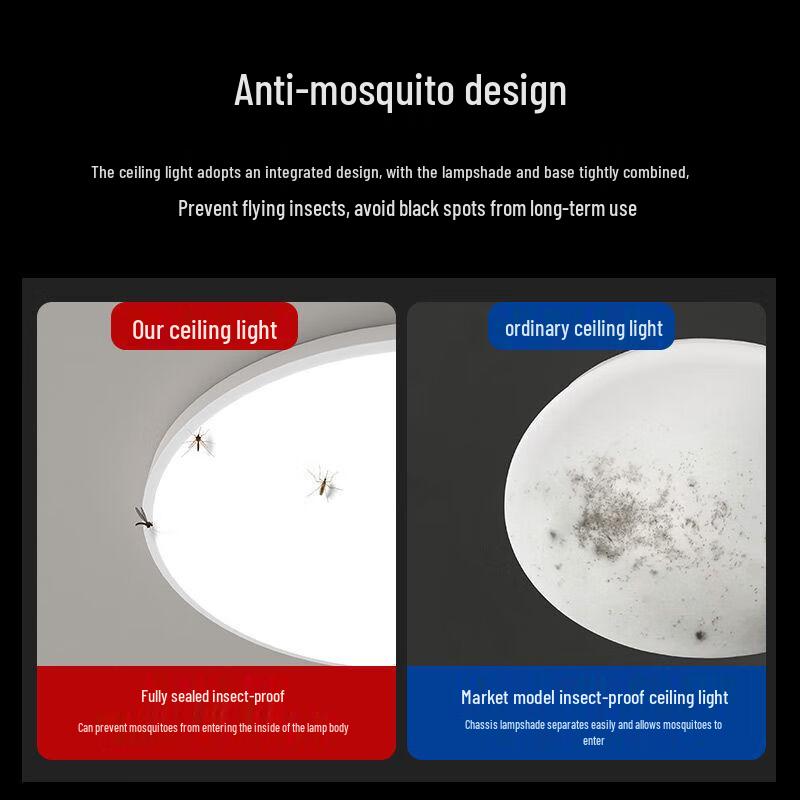 Anti-mosquito design

The ceiling light adopts an integrated design, with the lampshade and base tightly combined,

Prevent flying insects, avoid black spots from long-term use

Our ceiling light

Fully sealed insect-proof

Can prevent mosquitoes from entering the inside of the lamp body

ordinary ceiling light

Market model insect-proof ceiling light

Chassis lampshade separates easily and allows mosquitoes to enter